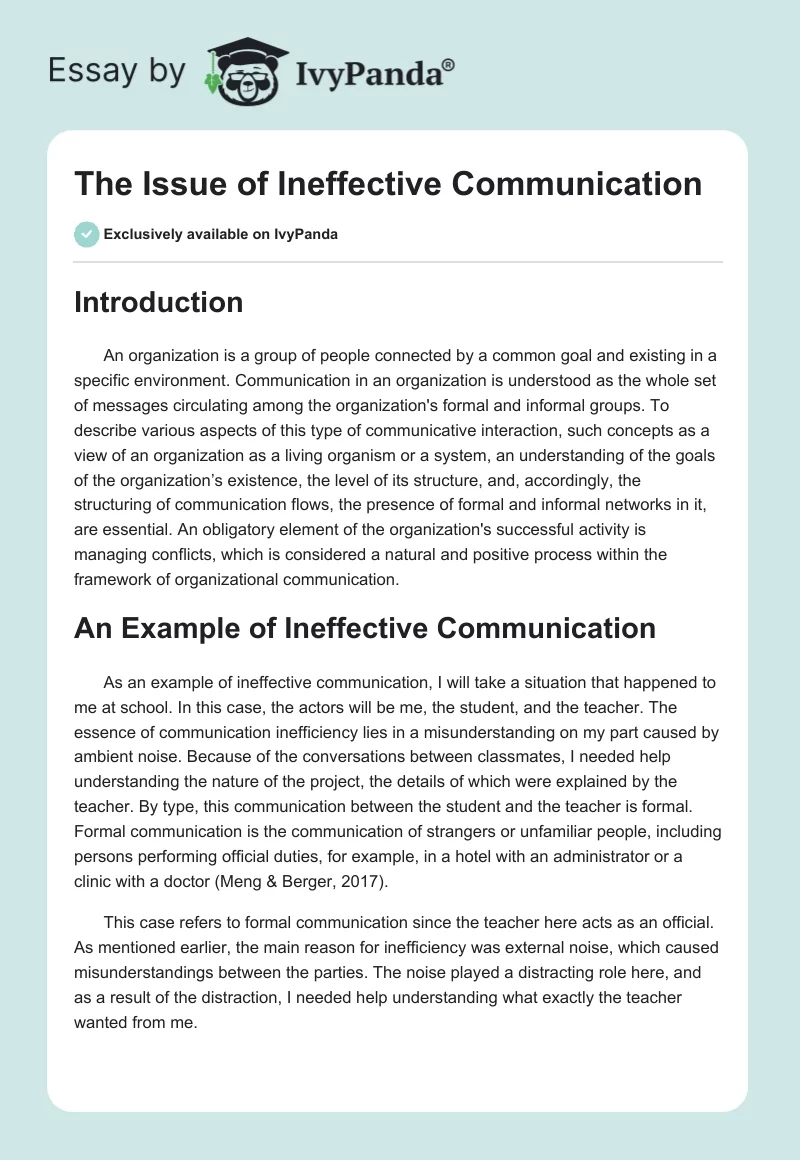 Essay by IvyPanda®

The Issue of Ineffective Communication

Exclusively available on IvyPanda

Introduction

An organization is a group of people connected by a common goal and existing in a specific environment. Communication in an organization is understood as the whole set of messages circulating among the organization's formal and informal groups. To describe various aspects of this type of communicative interaction, such concepts as a view of an organization as a living organism or a system, an understanding of the goals of the organization's existence, the level of its structure, and, accordingly, the structuring of communication flows, the presence of formal and informal networks in it, are essential. An obligatory element of the organization's successful activity is managing conflicts, which is considered a natural and positive process within the framework of organizational communication.

An Example of Ineffective Communication

As an example of ineffective communication, I will take a situation that happened to me at school. In this case, the actors will be me, the student, and the teacher. The essence of communication inefficiency lies in a misunderstanding on my part caused by ambient noise. Because of the conversations between classmates, I needed help understanding the nature of the project, the details of which were explained by the teacher. By type, this communication between the student and the teacher is formal. Formal communication is the communication of strangers or unfamiliar people, including persons performing official duties, for example, in a hotel with an administrator or a clinic with a doctor (Meng & Berger, 2017).

This case refers to formal communication since the teacher here acts as an official. As mentioned earlier, the main reason for inefficiency was external noise, which caused misunderstandings between the parties. The noise played a distracting role here, and as a result of the distraction, I needed help understanding what exactly the teacher wanted from me.